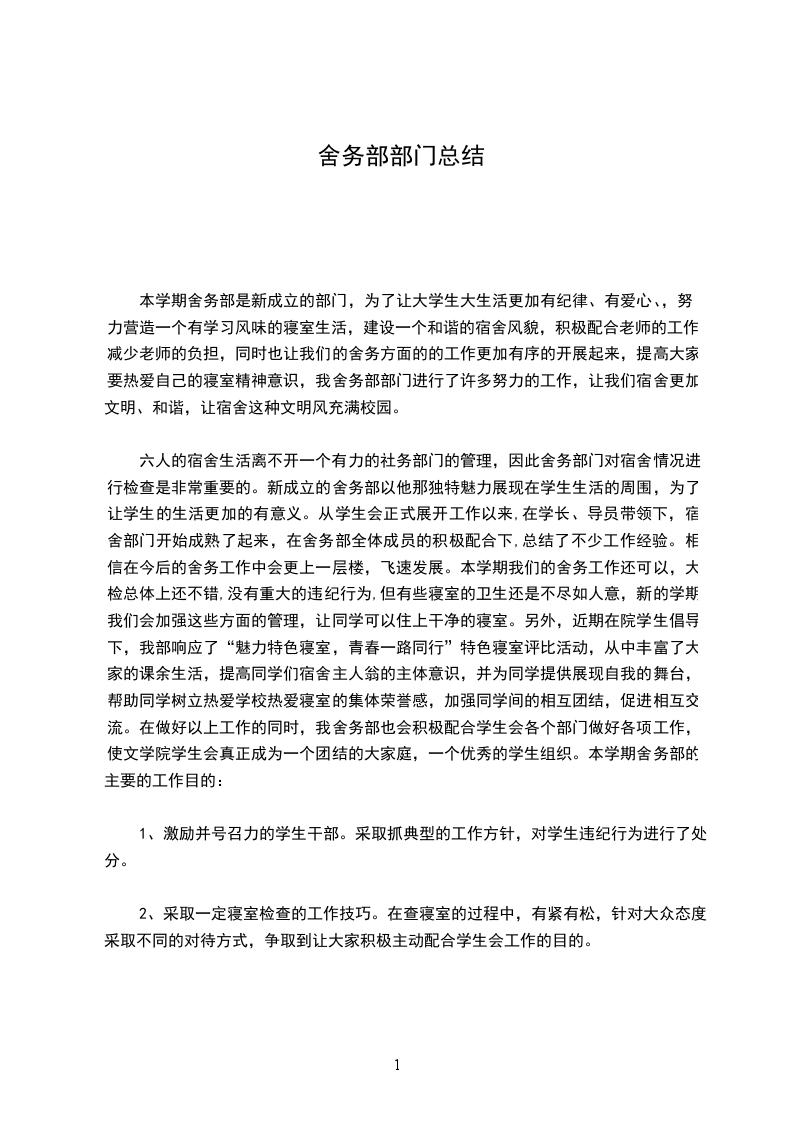 舍务部部门总结

本学期舍务部是新成立的部门，为了让大学生大生活更加有纪律、有爱心、，努力营造一个有学习风味的寝室生活，建设一个和谐的宿舍风貌，积极配合老师的工作减少老师的负担，同时也让我们的舍务方面的的工作更加有序的开展起来，提高大家要热爱自己的寝室精神意识，我舍务部部门进行了许多努力的工作，让我们宿舍更加文明、和谐，让宿舍这种文明风充满校园。

六人的宿舍生活离不开一个有力的社务部门的管理，因此舍务部门对宿舍情况进行检查是非常重要的。新成立的舍务部以他那独特魅力展现在学生生活的周围，为了让学生的生活更加的有意义。从学生会正式展开工作以来,在学长、导员带领下，宿舍部门开始成熟了起来，在舍务部全体成员的积极配合下,总结了不少工作经验。相信在今后的舍务工作中会更上一层楼，飞速发展。本学期我们的舍务工作还可以，大检总体上还不错,没有重大的违纪行为,但有些寝室的卫生还是不尽如人意，新的学期我们会加强这些方面的管理，让同学可以住上干净的寝室。另外，近期在院学生倡导下，我部响应了“魅力特色寝室，青春一路同行”特色寝室评比活动，从中丰富了大家的课余生活，提高同学们宿舍主人翁的主体意识，并为同学提供展现自我的舞台，帮助同学树立热爱学校热爱寝室的集体荣誉感，加强同学间的相互团结，促进相互交流。在做好以上工作的同时，我舍务部也会积极配合学生会各个部门做好各项工作，使文学院学生会真正成为一个团结的大家庭，一个优秀的学生组织。本学期舍务部的主要的工作目的：

1、激励并号召力的学生干部。采取抓典型的工作方针，对学生违纪行为进行了处分。

2、采取一定寝室检查的工作技巧。在查寝室的过程中，有紧有松，针对大众态度采取不同的对待方式，争取到让大家积极主动配合学生会工作的目的。

1